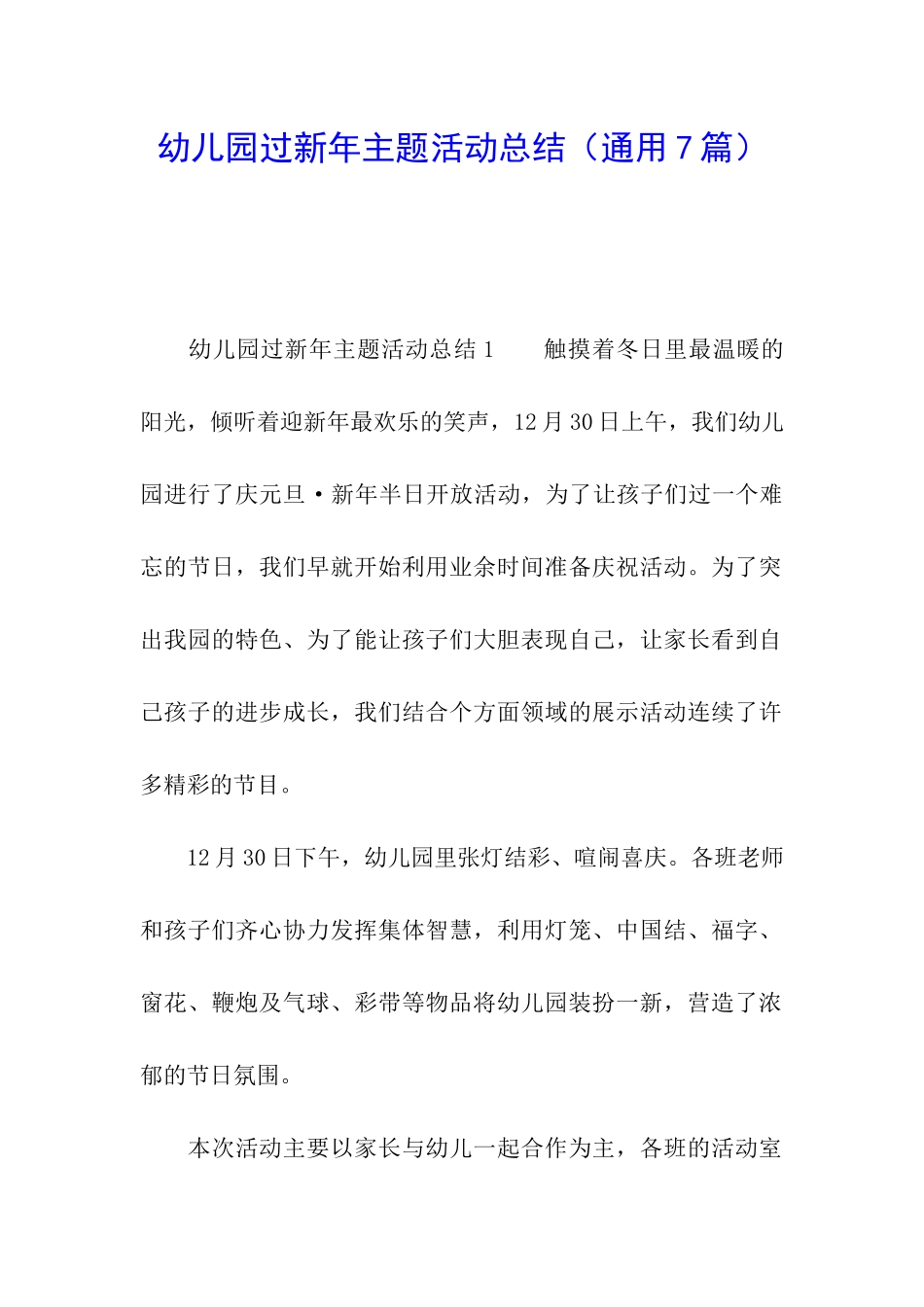 幼儿园过新年主题活动总结（通用7篇）

幼儿园过新年主题活动总结1　　触摸着冬日里最温暖的阳光，倾听着迎新年最欢乐的笑声，12月30日上午，我们幼儿园进行了庆元旦·新年半日开放活动，为了让孩子们过一个难忘的节日，我们早就开始利用业余时间准备庆祝活动。为了突出我园的特色、为了能让孩子们大胆表现自己，让家长看到自己孩子的进步成长，我们结合个方面领域的展示活动连续了许多精彩的节目。

12月30日下午，幼儿园里张灯结彩、喧闹喜庆。各班老师和孩子们齐心协力发挥集体智慧，利用灯笼、中国结、福字、窗花、鞭炮及气球、彩带等物品将幼儿园装扮一新，营造了浓郁的节日氛围。

本次活动主要以家长与幼儿一起合作为主，各班的活动室